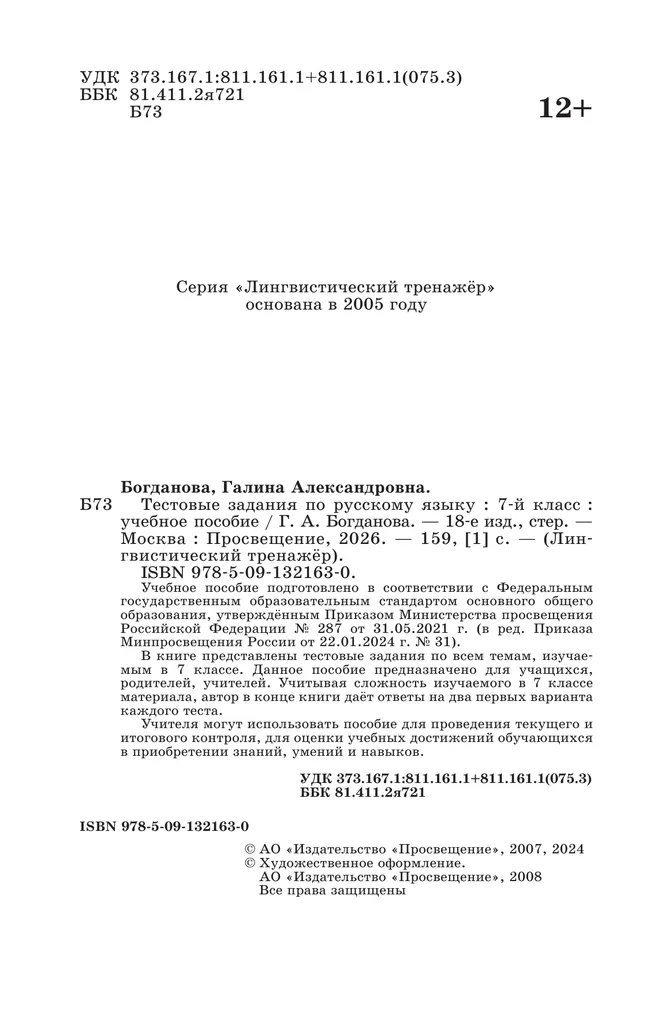 УДК 373.167.1:811.161.1+811.161.1(075.3)
ББК 81.411.2я721
Б73

12+

Серия «Лингвистический тренажёр» основана в 2005 году

Богданова, Галина Александровна.
Б73 Тестовые задания по русскому языку : 7-й класс : учебное пособие / Г. А. Богданова. — 18-е изд., стер. — Москва : Просвещение, 2026. — 159, [1] с. — (Лингвистический тренажёр).
ISBN 978-5-09-132163-0.

Учебное пособие подготовлено в соответствии с Федеральным государственным образовательным стандартом основного общего образования, утверждённым Приказом Министерства просвещения Российской Федерации № 287 от 31.05.2021 г. (в ред. Приказа Минпросвещения России от 22.01.2024 г. № 31).

В книге представлены тестовые задания по всем темам, изучаемым в 7 классе. Данное пособие предназначено для учащихся, родителей, учителей. Учитывая сложность изучаемого в 7 классе материала, автор в конце книги даёт ответы на два первых варианта каждого теста.

Учителя могут использовать пособие для проведения текущего и итогового контроля, для оценки учебных достижений обучающихся в приобретении знаний, умений и навыков.

УДК 373.167.1:811.161.1+811.161.1(075.3)
ББК 81.411.2я721

ISBN 978-5-09-132163-0

© АО «Издательство «Просвещение», 2007, 2024
© Художественное оформление.
АО «Издательство «Просвещение», 2008
Все права защищены